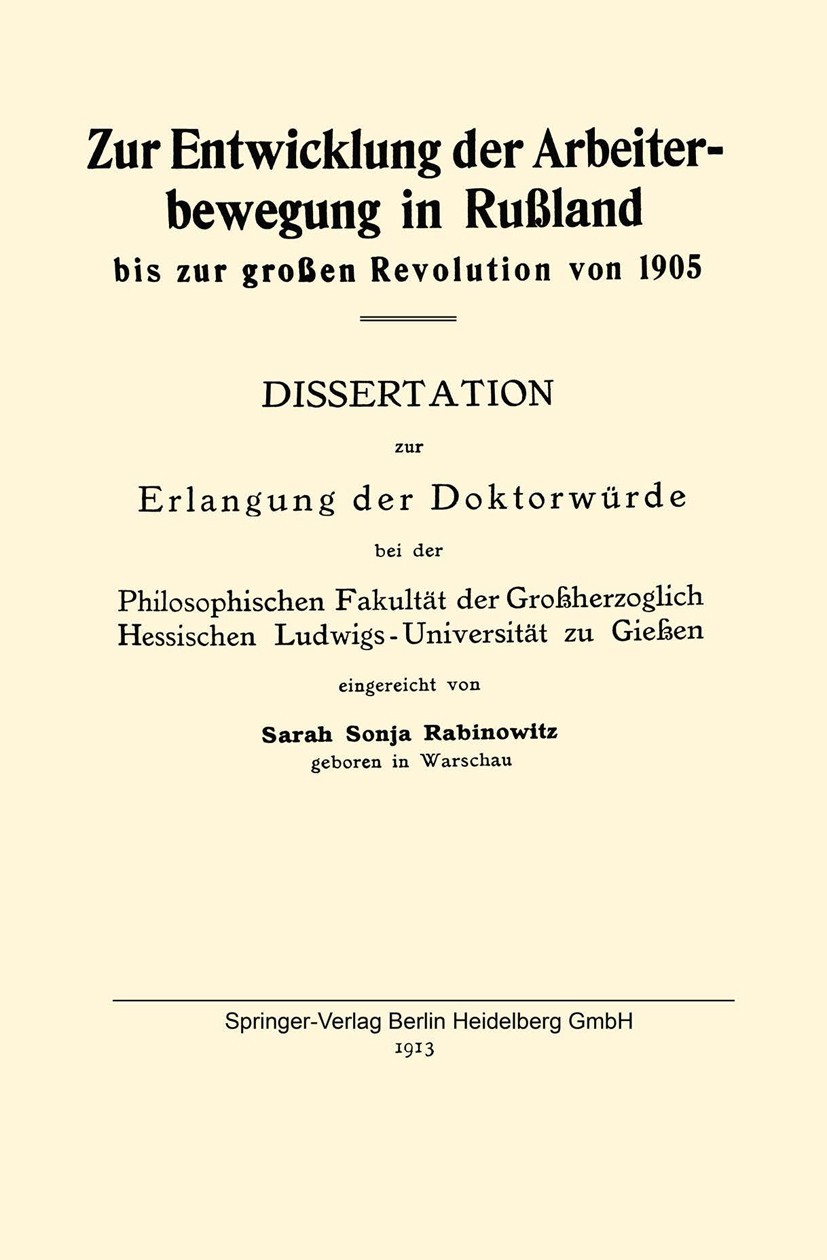 Zur Entwicklung der Arbeiterbewegung in Rußland
bis zur großen Revolution von 1905

DISSERTATION

zur

Erlangung der Doktorwürde

bei der

Philosophischen Fakultät der Großherzoglich Hessischen Ludwigs-Universität zu Gießen

eingereicht von

Sarah Sonja Rabinowitz
geboren in Warschau

Springer-Verlag Berlin Heidelberg GmbH
1913